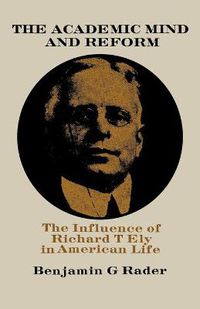 THE ACADEMIC MIND AND REFORM

The Influence of Richard T Ely in American Life

Benjamin G Rader